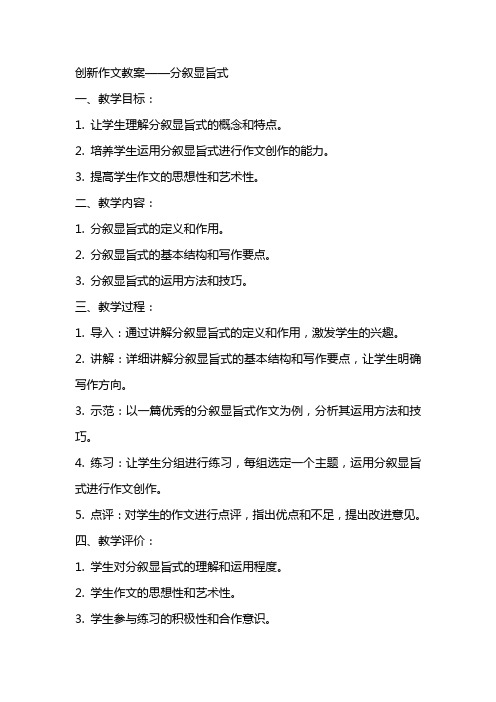 创新作文教案——分叙显旨式

一、教学目标：

1. 让学生理解分叙显旨式的概念和特点。

2. 培养学生运用分叙显旨式进行作文创作的能力。

3. 提高学生作文的思想性和艺术性。

二、教学内容：

1. 分叙显旨式的定义和作用。

2. 分叙显旨式的基本结构和写作要点。

3. 分叙显旨式的运用方法和技巧。

三、教学过程：

1. 导入：通过讲解分叙显旨式的定义和作用，激发学生的兴趣。

2. 讲解：详细讲解分叙显旨式的基本结构和写作要点，让学生明确写作方向。

3. 示范：以一篇优秀的分叙显旨式作文为例，分析其运用方法和技巧。

4. 练习：让学生分组进行练习，每组选定一个主题，运用分叙显旨式进行作文创作。

5. 点评：对学生的作文进行点评，指出优点和不足，提出改进意见。

四、教学评价：

1. 学生对分叙显旨式的理解和运用程度。

2. 学生作文的思想性和艺术性。

3. 学生参与练习的积极性和合作意识。